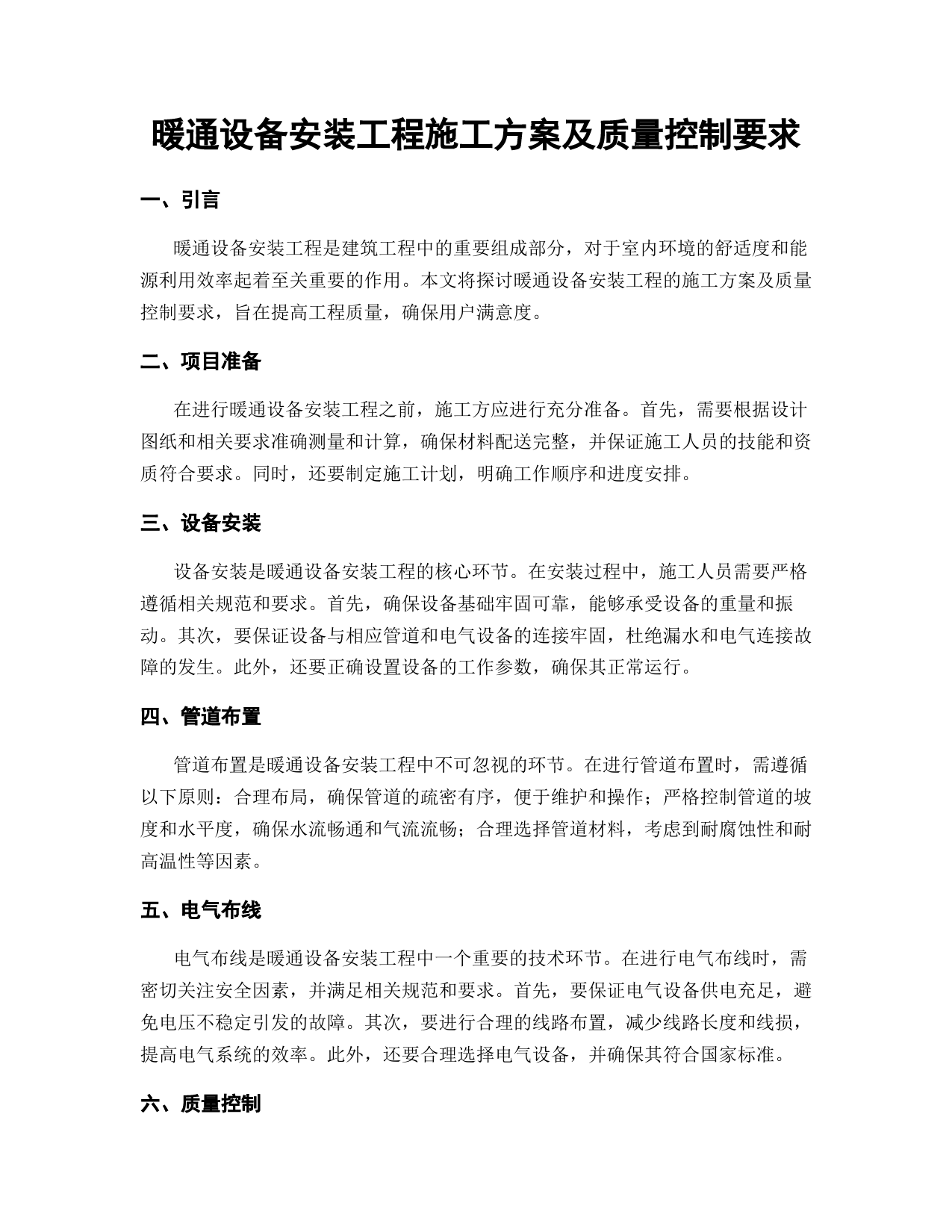 暖通设备安装工程施工方案及质量控制要求

一、引言

暖通设备安装工程是建筑工程中的重要组成部分，对于室内环境的舒适度和能源利用效率起着至关重要的作用。本文将探讨暖通设备安装工程的施工方案及质量控制要求，旨在提高工程质量，确保用户满意度。

二、项目准备

在进行暖通设备安装工程之前，施工方应进行充分准备。首先，需要根据设计图纸和相关要求准确测量和计算，确保材料配送完整，并保证施工人员的技能和资质符合要求。同时，还要制定施工计划，明确工作顺序和进度安排。

三、设备安装

设备安装是暖通设备安装工程的核心环节。在安装过程中，施工人员需要严格遵循相关规范和要求。首先，确保设备基础牢固可靠，能够承受设备的重量和振动。其次，要保证设备与相应管道和电气设备的连接牢固，杜绝漏水和电气连接故障的发生。此外，还要正确设置设备的工作参数，确保其正常运行。

四、管道布置

管道布置是暖通设备安装工程中不可忽视的环节。在进行管道布置时，需遵循以下原则：合理布局，确保管道的疏密有序，便于维护和操作；严格控制管道的坡度和水平度，确保水流畅通和气流流畅；合理选择管道材料，考虑到耐腐蚀性和耐高温性等因素。

五、电气布线

电气布线是暖通设备安装工程中一个重要的技术环节。在进行电气布线时，需密切关注安全因素，并满足相关规范和要求。首先，要保证电气设备供电充足，避免电压不稳定引发的故障。其次，要进行合理的线路布置，减少线路长度和线损，提高电气系统的效率。此外，还要合理选择电气设备，并确保其符合国家标准。

六、质量控制